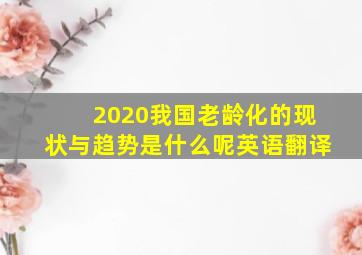 2020我国老龄化的现状与趋势是什么呢英语翻译